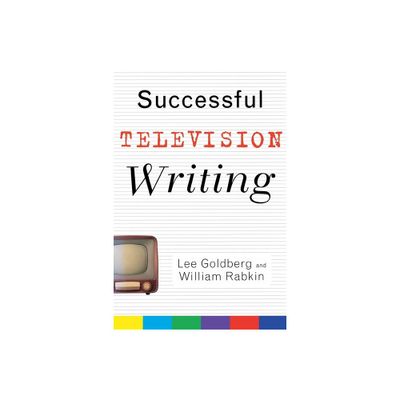 Successful
TELEVISION
Writing

Lee Goldberg and
William Rabkin